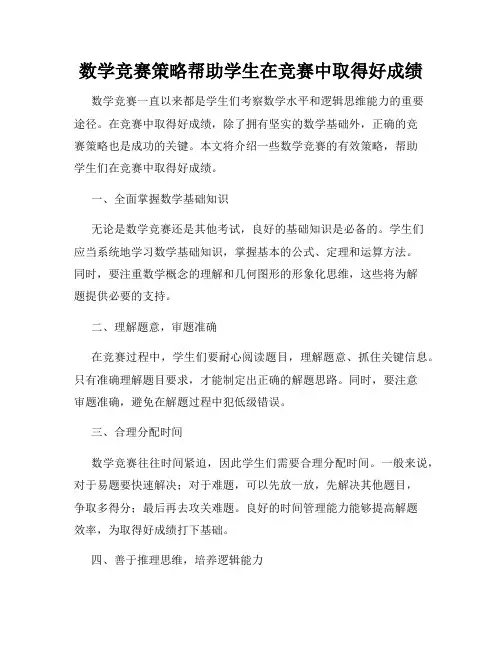 数学竞赛策略帮助学生在竞赛中取得好成绩

数学竞赛一直以来都是学生们考察数学水平和逻辑思维能力的重要途径。在竞赛中取得好成绩，除了拥有坚实的数学基础外，正确的竞赛策略也是成功的关键。本文将介绍一些数学竞赛的有效策略，帮助学生们在竞赛中取得好成绩。

一、全面掌握数学基础知识

无论是数学竞赛还是其他考试，良好的基础知识是必备的。学生们应当系统地学习数学基础知识，掌握基本的公式、定理和运算方法。同时，要注重数学概念的理解和几何图形的形象化思维，这些将为解题提供必要的支持。

二、理解题意，审题准确

在竞赛过程中，学生们要耐心阅读题目，理解题意、抓住关键信息。只有准确理解题目要求，才能制定出正确的解题思路。同时，要注意审题准确，避免在解题过程中犯低级错误。

三、合理分配时间

数学竞赛往往时间紧迫，因此学生们需要合理分配时间。一般来说，对于易题要快速解决；对于难题，可以先放一放，先解决其他题目，争取多得分；最后再去攻关难题。良好的时间管理能力能够提高解题效率，为取得好成绩打下基础。

四、善于推理思维，培养逻辑能力